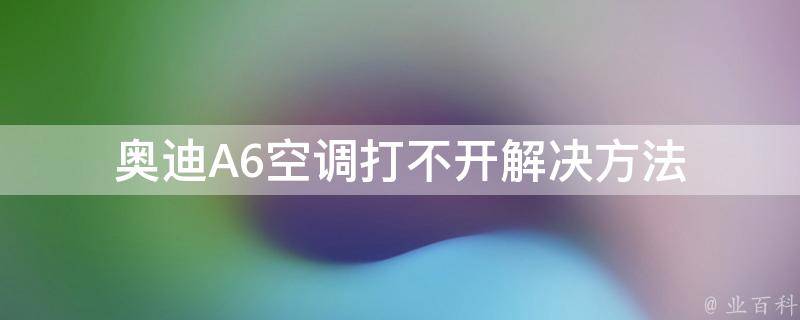 奥迪A6空调打不开解决方法

@ 业百科